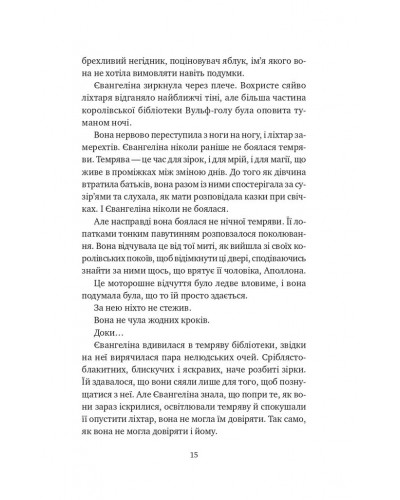 брехливий негідник, поціновувач яблук, ім'я якого вона не хотіла вимовляти навіть подумки.

Євангеліна зиркнула через плече. Вохристе сяйво ліхтаря відганяло найближчі тіні, але більша частина королівської бібліотеки Вульф-голу була оповита туманом ночі.

Вона нервово переступила з ноги на ногу, і ліхтар замерехтів. Євангеліна ніколи раніше не боялася темряви. Темрява — це час для зірок, і для мрій, і для магії, що живе в проміжках між зміною днів. До того як дівчина втратила батьків, вона разом із ними спостерігала за сузір'ями та слухала, як мати розповідала казки при свічках. І Євангеліна ніколи не боялася.

Але насправді вона боялася не нічної темряви. Її лопатками тонким павутинням розповзалося поколювання. Вона відчувала це від тої миті, як вийшла зі своїх королівських покоїв, щоб відімкнути ці двері, сподіваючись знайти за ними щось, що врятує її чоловіка, Аполлона.

Це моторошне відчуття було ледве вловиме, і вона подумала була, що то їй просто здається.

За нею ніхто не стежив.

Вона не чула жодних кроків.

Доки…

Євангеліна вдивилася в темряву бібліотеки, звідки на неї вирячилася пара нелюдських очей. Сріблясто-блакитних, блискучих і яскравих, наче розбиті зірки. Їй здавалося, що вони сяяли лише для того, щоб познущатися з неї. Але Євангеліна знала, що попри те, як вони зараз іскрилися, освітлювали темряву й спокушали її опустити ліхтар, вона не могла їм довіряти. Так само, як вона не могла довіряти і йому.

15